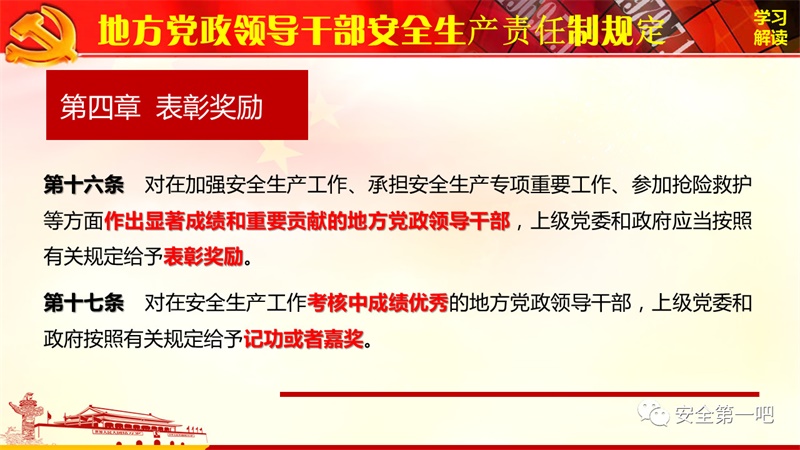 地方党政领导干部安全生产责任制规定

学习解读

第四章 表彰奖励

第十六条 对在加强安全生产工作、承担安全生产专项重要工作、参加抢险救护等方面作出显著成绩和重要贡献的地方党政领导干部，上级党委和政府应当按照有关规定给予表彰奖励。

第十七条 对在安全生产工作考核中成绩优秀的地方党政领导干部，上级党委和政府按照有关规定给予记功或者嘉奖。

安全第一吧